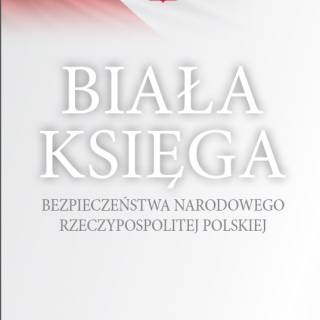 BIAŁA KSIĘGA

BEZPIECZEŃSTWA NARODOWEGO RZECZYPOSPOLITEJ POLSKIEJ